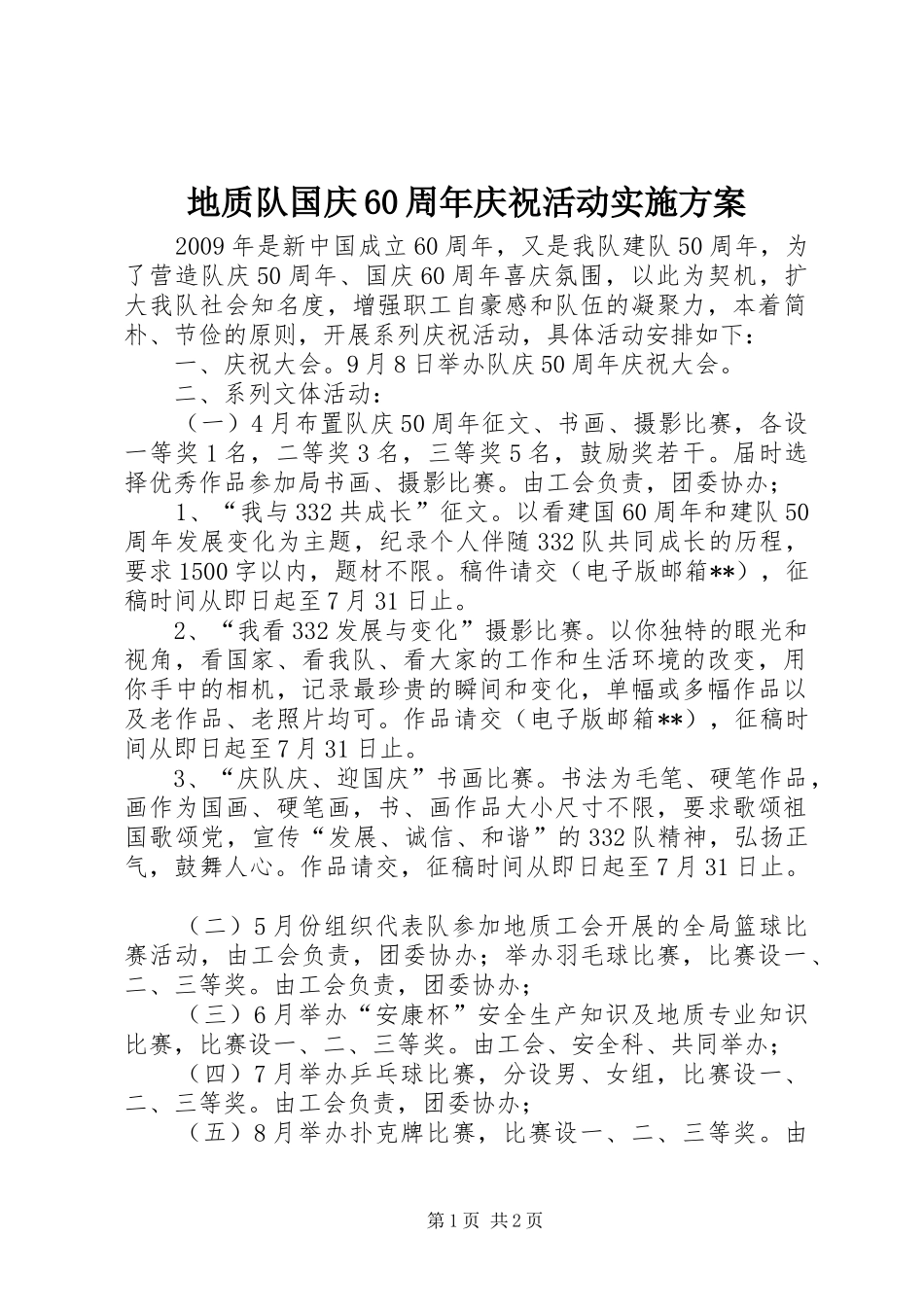 地质队国庆60周年庆祝活动实施方案

2009年是新中国成立60周年，又是我队建队50周年，为了营造队庆50周年、国庆60周年喜庆氛围，以此为契机，扩大我队社会知名度，增强职工自豪感和队伍的凝聚力，本着简朴、节俭的原则，开展系列庆祝活动，具体活动安排如下：

一、庆祝大会。9月8日举办队庆50周年庆祝大会。

二、系列文体活动：

（一）4月布置队庆50周年征文、书画、摄影比赛，各设一等奖1名，二等奖3名，三等奖5名，鼓励奖若干。届时选择优秀作品参加局书画、摄影比赛。由工会负责，团委协办；

1、“我与332共成长”征文。以看建国60周年和建队50周年发展变化为主题，纪录个人伴随332队共同成长的历程，要求1500字以内，题材不限。稿件请交（电子版邮箱**），征稿时间从即日起至7月31日止。

2、“我看332发展与变化”摄影比赛。以你独特的眼光和视角，看国家、看我队、看大家的工作和生活环境的改变，用你手中的相机，记录最珍贵的瞬间和变化，单幅或多幅作品以及老作品、老照片均可。作品请交（电子版邮箱**），征稿时间从即日起至7月31日止。

3、“庆队庆、迎国庆”书画比赛。书法为毛笔、硬笔作品，画作为国画、硬笔画，书、画作品大小尺寸不限，要求歌颂祖国歌颂党，宣传“发展、诚信、和谐”的332队精神，弘扬正气，鼓舞人心。作品请交，征稿时间从即日起至7月31日止。

（二）5月份组织代表队参加地质工会开展的全局篮球比赛活动，由工会负责，团委协办；举办羽毛球比赛，比赛设一、二、三等奖。由工会负责，团委协办；

（三）6月举办“安康杯”安全生产知识及地质专业知识比赛，比赛设一、二、三等奖。由工会、安全科、共同举办；

（四）7月举办乒乓球比赛，分设男、女组，比赛设一、二、三等奖。由工会负责，团委协办；

（五）8月举办扑克牌比赛，比赛设一、二、三等奖。由

第1页 共2页